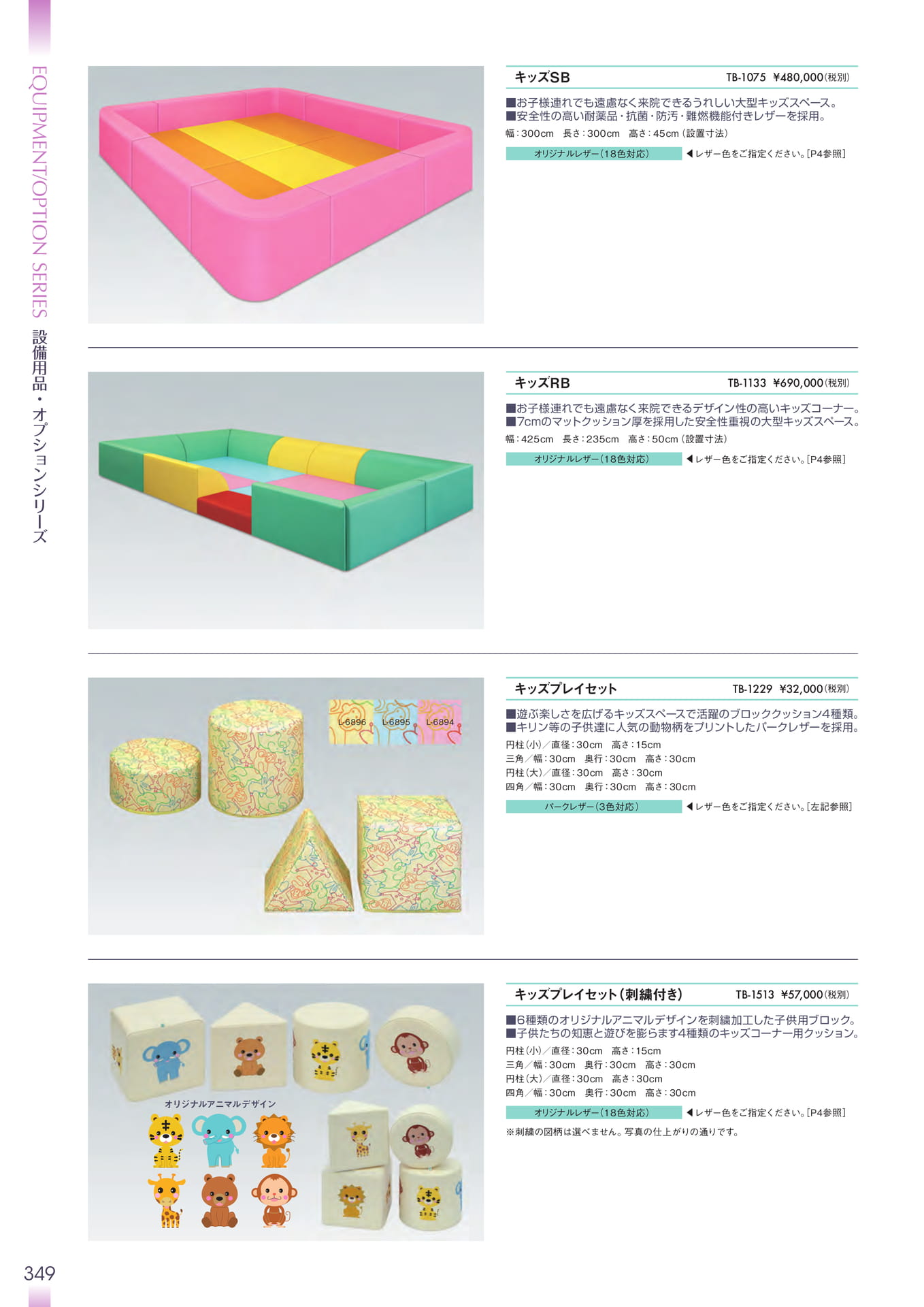 EQUIPMENT/OPTION SERIES 設備用品・オプションシリーズ

キッズSB TB-1075 ¥480,000(税別)

■お子様連れでも遠慮なく来院できるうれしい大型キッズスペース。
■安全性の高い耐薬品・抗菌・防汚・難燃機能付きレザーを採用。

幅:300cm 長さ:300cm 高さ:45cm(設置寸法)

オリジナルレザー(18色対応) ◀レザー色をご指定ください。[P4参照]

キッズRB TB-1133 ¥690,000(税別)

■お子様連れでも遠慮なく来院できるデザイン性の高いキッズコーナー。
■7cmのマットクッション厚を採用した安全性重視の大型キッズスペース。

幅:425cm 長さ:235cm 高さ:50cm(設置寸法)

オリジナルレザー(18色対応) ◀レザー色をご指定ください。[P4参照]

L-6896 L-6895 L-6894

キッズプレイセット TB-1229 ¥32,000(税別)

■遊ぶ楽しさを広げるキッズスペースで活躍のブロッククッション4種類。
■キリン等の子供達に人気の動物柄をプリントしたパークレザーを採用。

円柱(小)/直径:30cm 高さ:15cm
三角/幅:30cm 奥行:30cm 高さ:30cm
円柱(大)/直径:30cm 高さ:30cm
四角/幅:30cm 奥行:30cm 高さ:30cm

パークレザー(3色対応) ◀レザー色をご指定ください。[左記参照]

オリジナルアニマルデザイン

キッズプレイセット(刺繍付き) TB-1513 ¥57,000(税別)

■6種類のオリジナルアニマルデザインを刺繍加工した子供用ブロック。
■子供たちの知恵と遊びを膨らます4種類のキッズコーナー用クッション。

円柱(小)/直径:30cm 高さ:15cm
三角/幅:30cm 奥行:30cm 高さ:30cm
円柱(大)/直径:30cm 高さ:30cm
四角/幅:30cm 奥行:30cm 高さ:30cm

オリジナルレザー(18色対応) ◀レザー色をご指定ください。[P4参照]

※刺繍の図柄は選べません。写真の仕上がりの通りです。

349